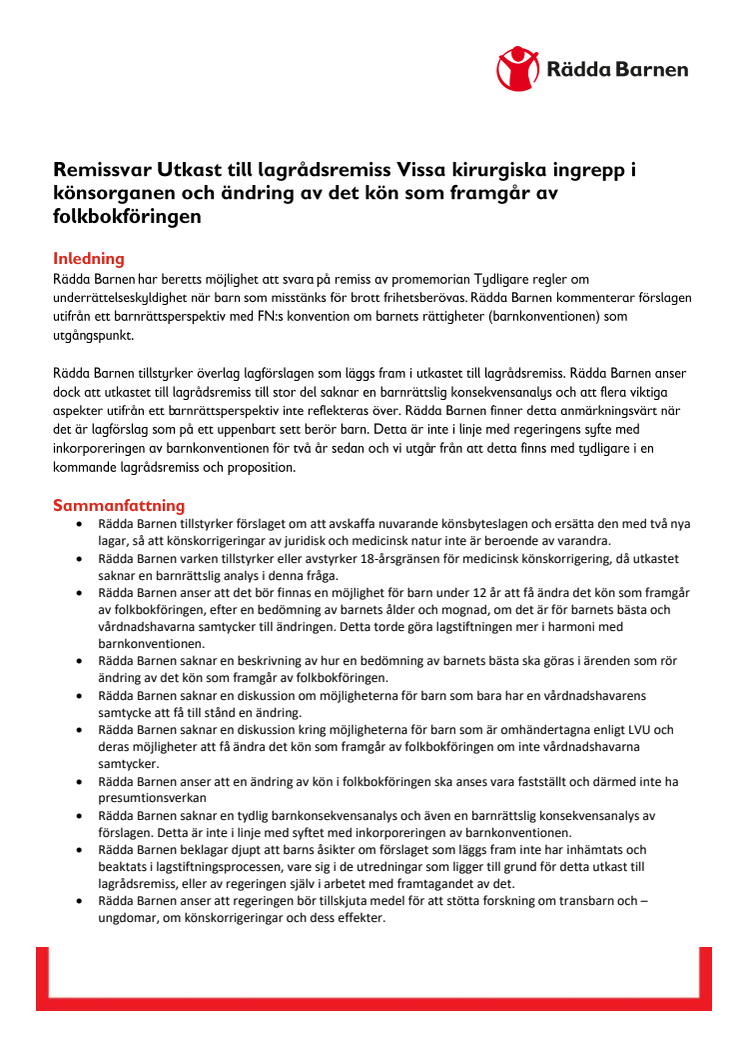 Rädda Barnen

Remissvar Utkast till lagrådsremiss Vissa kirurgiska ingrepp i könsorganen och ändring av det kön som framgår av folkbokföringen

Inledning
Rädda Barnen har beretts möjlighet att svara på remiss av promemorian Tydligare regler om underrättelseskyldighet när barn som misstänks för brott frihetsberövas. Rädda Barnen kommenterar förslagen utifrån ett barnrättsperspektiv med FN:s konvention om barnets rättigheter (barnkonventionen) som utgångspunkt.

Rädda Barnen tillstyrker överlag lagförslagen som läggs fram i utkastet till lagrådsremiss. Rädda Barnen anser dock att utkastet till lagrådsremiss till stor del saknar en barnrättslig konsekvensanalys och att flera viktiga aspekter utifrån ett barnrättsperspektiv inte reflekteras över. Rädda Barnen finner detta anmärkningsvärt när det är lagförslag som på ett uppenbart sett berör barn. Detta är inte i linje med regeringens syfte med inkorporeringen av barnkonventionen för två år sedan och vi utgår från att detta finns med tydligare i en kommande lagrådsremiss och proposition.

Sammanfattning
• Rädda Barnen tillstyrker förslaget om att avskaffa nuvarande könsbyteslagen och ersätta den med två nya lagar, så att könskorrigeringar av juridisk och medicinsk natur inte är beroende av varandra.
• Rädda Barnen varken tillstyrker eller avstyrker 18-årsgränsen för medicinsk könskorrigering, då utkastet saknar en barnrättslig analys i denna fråga.
• Rädda Barnen anser att det bör finnas en möjlighet för barn under 12 år att få ändra det kön som framgår av folkbokföringen, efter en bedömning av barnets ålder och mognad, om det är för barnets bästa och vårdnadshavarna samtycker till ändringen. Detta torde göra lagstiftningen mer i harmoni med barnkonventionen.
• Rädda Barnen saknar en beskrivning av hur en bedömning av barnets bästa ska göras i ärenden som rör ändring av det kön som framgår av folkbokföringen.
• Rädda Barnen saknar en diskussion om möjligheterna för barn som bara har en vårdnadshavarens samtycke att få till stånd en ändring.
• Rädda Barnen saknar en diskussion kring möjligheterna för barn som är omhändertagna enligt LVU och deras möjligheter att få ändra det kön som framgår av folkbokföringen om inte vårdnadshavarna samtycker.
• Rädda Barnen anser att en ändring av kön i folkbokföringen ska anses vara fastställt och därmed inte ha presumtionsverkan
• Rädda Barnen saknar en tydlig barnkonsekvensanalys och även en barnrättslig konsekvensanalys av förslagen. Detta är inte i linje med syftet med inkorporeringen av barnkonventionen.
• Rädda Barnen beklagar djupt att barns åsikter om förslaget som läggs fram inte har inhämtats och beaktats i lagstiftningsprocessen, vare sig i de utredningar som ligger till grund för detta utkast till lagrådsremiss, eller av regeringen själv i arbetet med framtagandet av det.
• Rädda Barnen anser att regeringen bör tillskjuta medel för att stötta forskning om transbarn och – ungdomar, om könskorrigeringar och dess effekter.